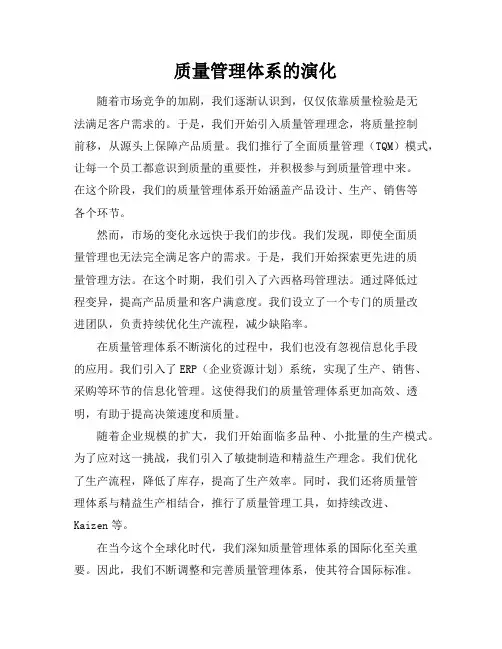 质量管理体系的演化

随着市场竞争的加剧，我们逐渐认识到，仅仅依靠质量检验是无法满足客户需求的。于是，我们开始引入质量管理理念，将质量控制前移，从源头上保障产品质量。我们推行了全面质量管理（TQM）模式，让每一个员工都意识到质量的重要性，并积极参与到质量管理中来。在这个阶段，我们的质量管理体系开始涵盖产品设计、生产、销售等各个环节。

然而，市场的变化永远快于我们的步伐。我们发现，即使全面质量管理也无法完全满足客户的需求。于是，我们开始探索更先进的质量管理方法。在这个时期，我们引入了六西格玛管理法。通过降低过程变异，提高产品质量和客户满意度。我们设立了一个专门的质量改进团队，负责持续优化生产流程，减少缺陷率。

在质量管理体系不断演化的过程中，我们也没有忽视信息化手段的应用。我们引入了ERP（企业资源计划）系统，实现了生产、销售、采购等环节的信息化管理。这使得我们的质量管理体系更加高效、透明，有助于提高决策速度和质量。

随着企业规模的扩大，我们开始面临多品种、小批量的生产模式。为了应对这一挑战，我们引入了敏捷制造和精益生产理念。我们优化了生产流程，降低了库存，提高了生产效率。同时，我们还将质量管理体系与精益生产相结合，推行了质量管理工具，如持续改进、Kaizen等。

在当今这个全球化时代，我们深知质量管理体系的国际化至关重要。因此，我们不断调整和完善质量管理体系，使其符合国际标准。